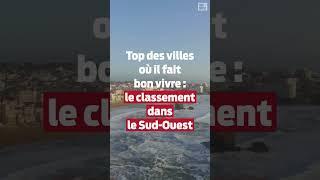 Top des villes où il fait bon vivre : le classement dans le Sud-Ouest